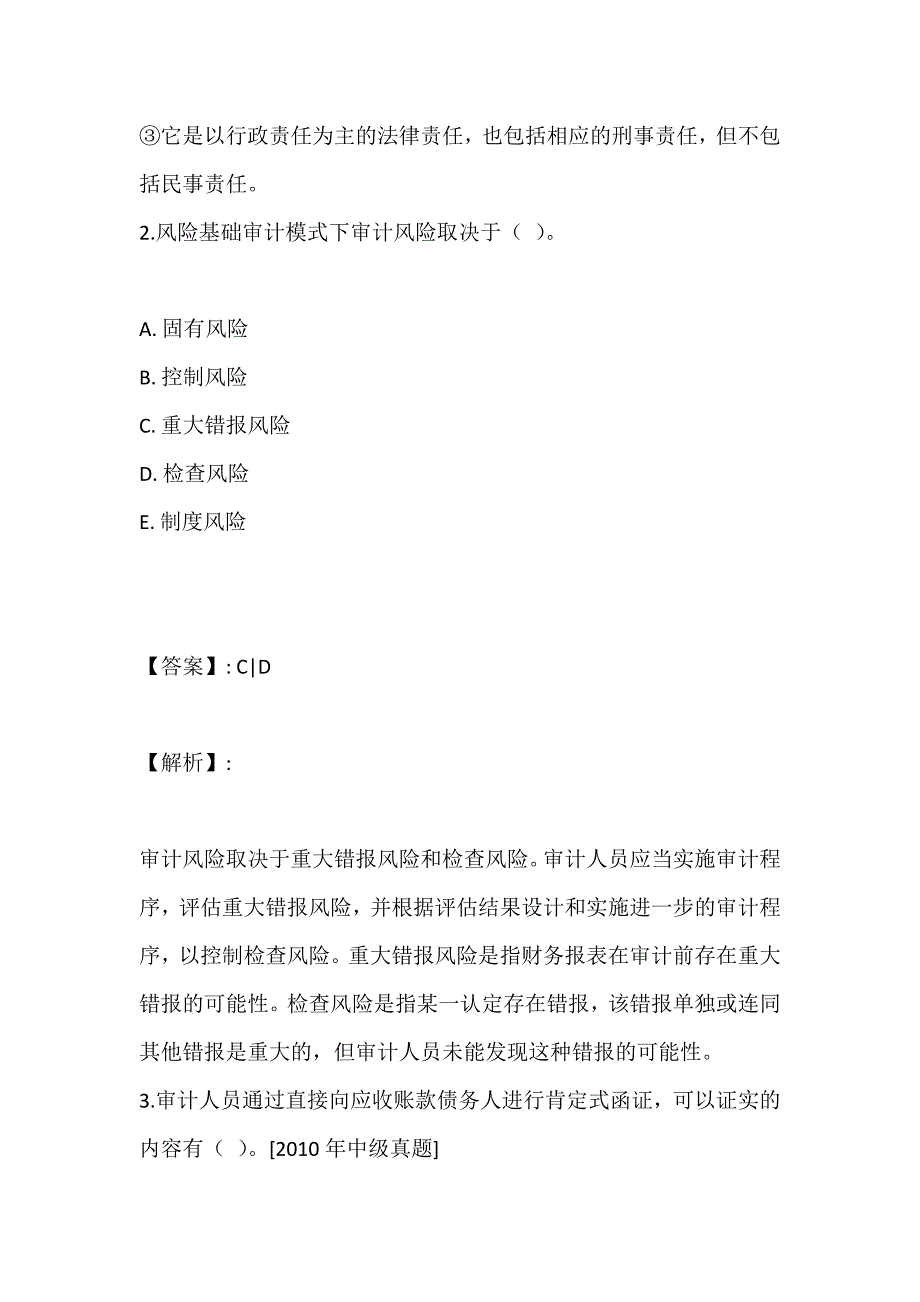 ③它是以行政责任为主的法律责任，也包括相应的刑事责任，但不包括民事责任。
2.风险基础审计模式下审计风险取决于（ ）。

A. 固有风险
B. 控制风险
C. 重大错报风险
D. 检查风险
E. 制度风险

【答案】: C|D

【解析】:

审计风险取决于重大错报风险和检查风险。审计人员应当实施审计程序，评估重大错报风险，并根据评估结果设计和实施进一步的审计程序，以控制检查风险。重大错报风险是指财务报表在审计前存在重大错报的可能性。检查风险是指某一认定存在错报，该错报单独或连同其他错报是重大的，但审计人员未能发现这种错报的可能性。
3.审计人员通过直接向应收账款债务人进行肯定式函证，可以证实的内容有（ ）。[2010 年中级真题]